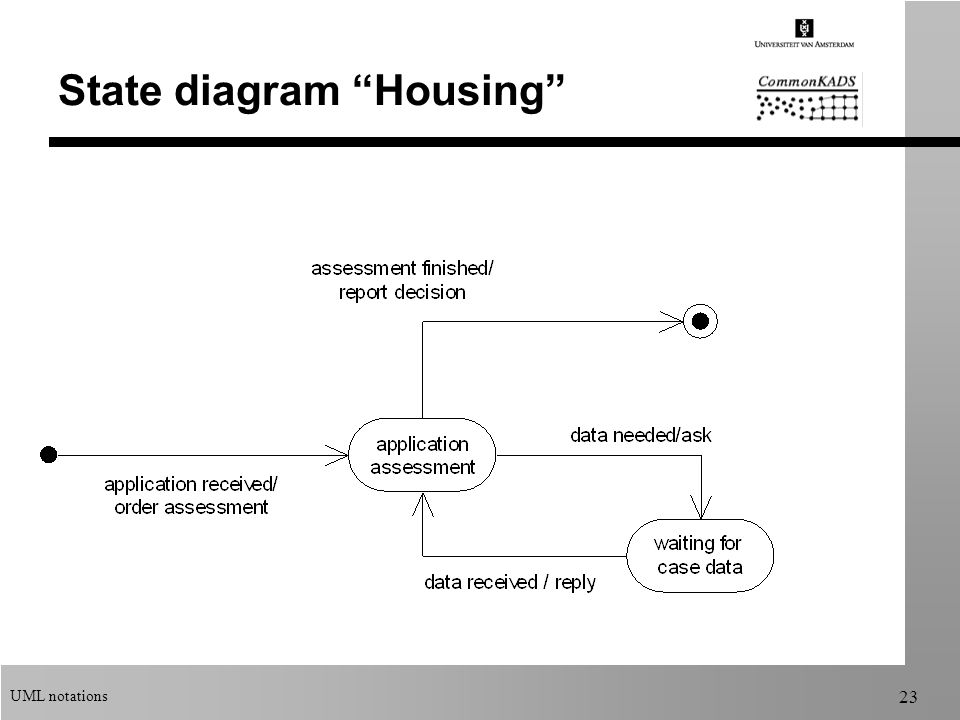 UNIVERSITEIT VAN AMSTERDAM

CommonKADS

State diagram “Housing”

assessment finished/
report decision

application assessment

data needed/ask

application received/
order assessment

waiting for case data

data received / reply

UML notations

23